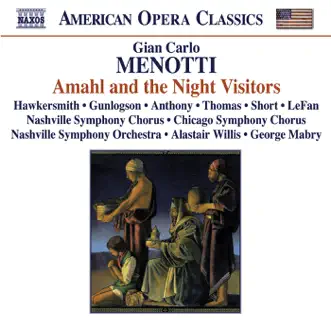 NAXOS

AMERICAN OPERA CLASSICS

Gian Carlo
MENOTTI
Amahl and the Night Visitors

Hawkersmith • Gunlogson • Anthony • Thomas • Short • LeFan
Nashville Symphony Chorus • Chicago Symphony Chorus
Nashville Symphony Orchestra • Alastair Willis • George Mabry